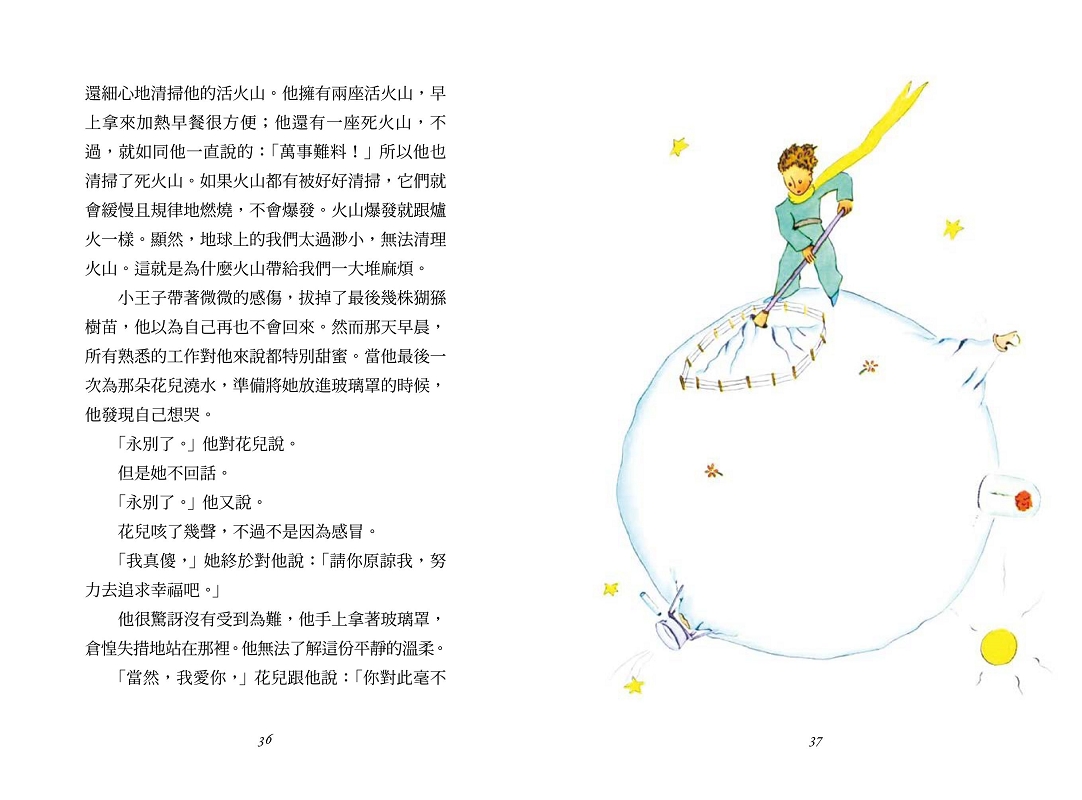 還細心地清掃他的活火山。他擁有兩座活火山，早上拿來加熱早餐很方便；他還有一座死火山，不過，就如同他一直說的：「萬事難料！」所以他也清掃了死火山。如果火山都有被好好清掃，它們就會緩慢且規律地燃燒，不會爆發。火山爆發就跟爐火一樣。顯然，地球上的我們太過渺小，無法清理火山。這就是為什麼火山帶給我們一大堆麻煩。

小王子帶著微微的感傷，拔掉了最後幾株猢猻樹苗，他以為自己再也不會回來。然而那天早晨，所有熟悉的工作對他來說都特別甜蜜。當他最後一次為那朵花兒澆水，準備將她放進玻璃罩的時候，他發現自己想哭。

「永別了。」他對花兒說。

但是她不回話。

「永別了。」他又說。

花兒咳了幾聲，不過不是因為感冒。

「我真傻，」她終於對他說：「請你原諒我，努力去追求幸福吧。」

他很驚訝沒有受到為難，他手上拿著玻璃罩，倉惶失措地站在那裡。他無法了解這份平靜的溫柔。

「當然，我愛你，」花兒跟他說：「你對此毫不

36

37